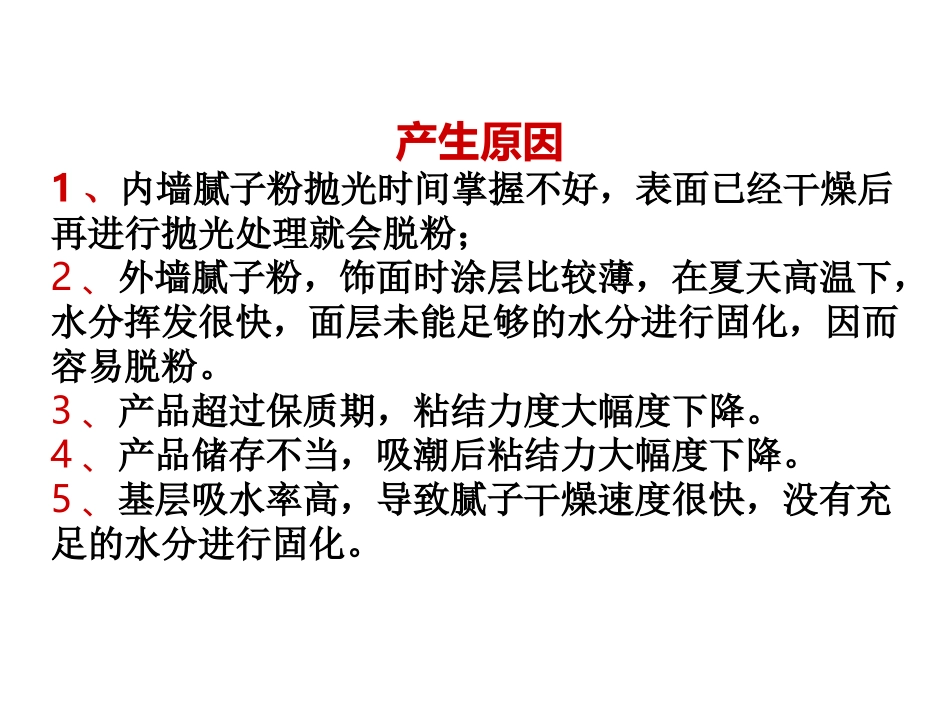 产生原因

1、内墙腻子粉抛光时间掌握不好，表面已经干燥后再进行抛光处理就会脱粉；

2、外墙腻子粉，饰面时涂层比较薄，在夏天高温下，水分挥发很快，面层未能足够的水分进行固化，因而容易脱粉。

3、产品超过保质期，粘结力度大幅度下降。

4、产品储存不当，吸潮后粘结力大幅度下降。

5、基层吸水率高，导致腻子干燥速度很快，没有充足的水分进行固化。